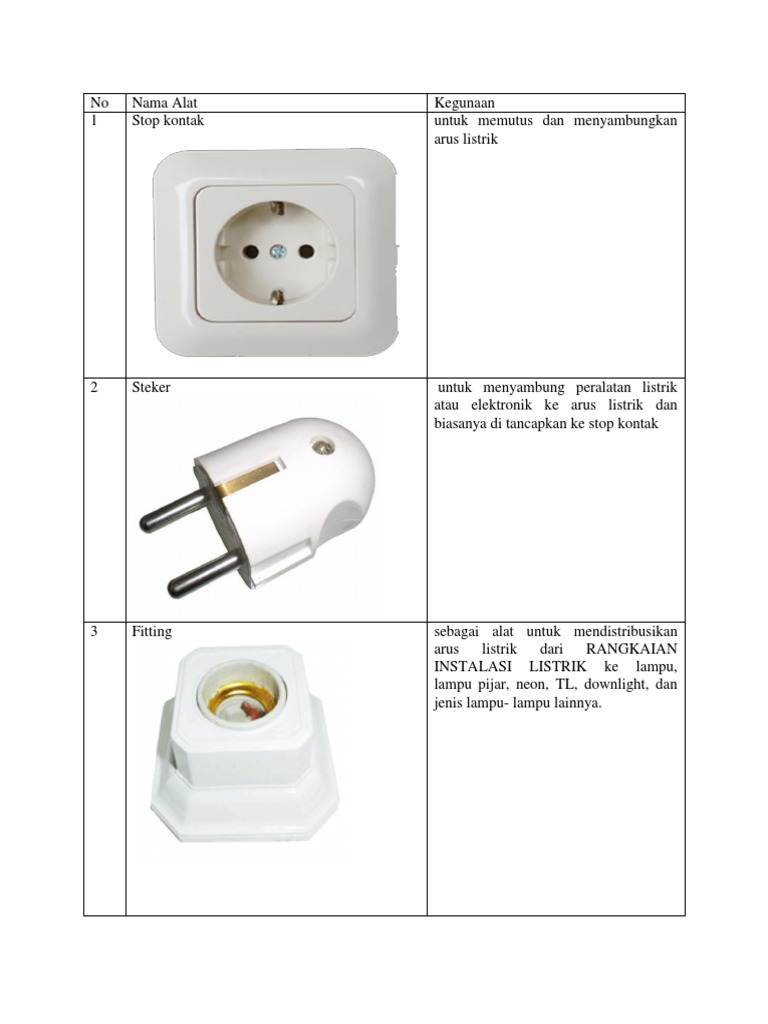 | No | Nama Alat | Kegunaan |
|---|---|---|
| 1 | Stop kontak | untuk memutus dan menyambungkan arus listrik |
| 2 | Steker | untuk menyambung peralatan listrik atau elektronik ke arus listrik dan biasanya di tancapkan ke stop kontak |
| 3 | Fitting | sebagai alat untuk mendistribusikan arus listrik dari RANGKAIAN INSTALASI LISTRIK ke lampu, lampu pijar, neon, TL, downlight, dan jenis lampu- lampu lainnya. |